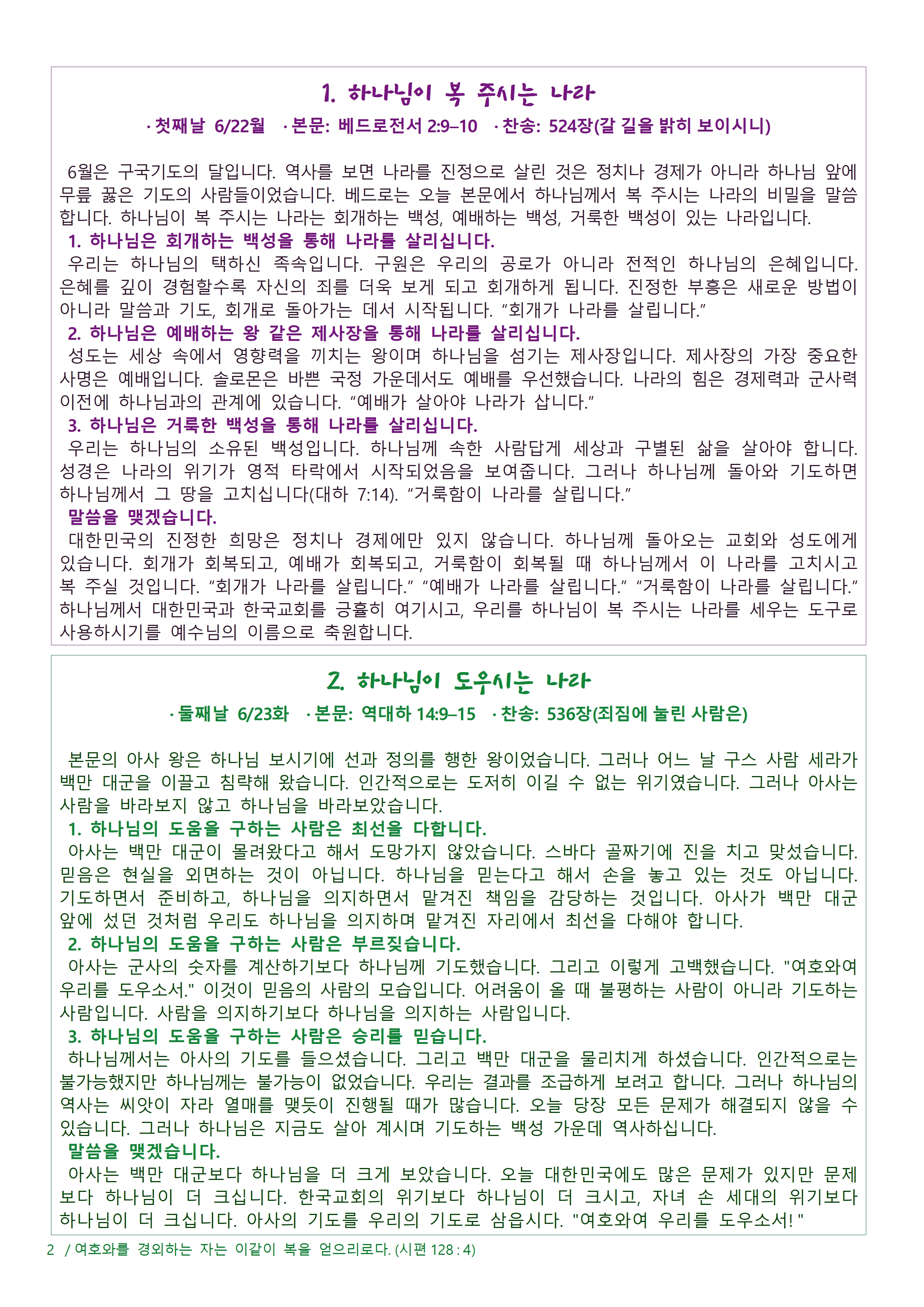 1. 하나님이 복 주시는 나라

· 첫째날 6/22월 · 본문: 베드로전서 2:9–10 · 찬송: 524장(갈 길을 밝히 보이시니)

6월은 구국기도의 달입니다. 역사를 보면 나라를 진정으로 살린 것은 정치나 경제가 아니라 하나님 앞에 무릎 꿇은 기도의 사람들이었습니다. 베드로는 오늘 본문에서 하나님께서 복 주시는 나라의 비밀을 말씀합니다. 하나님이 복 주시는 나라는 회개하는 백성, 예배하는 백성, 거룩한 백성이 있는 나라입니다.

1. 하나님은 회개하는 백성을 통해 나라를 살리십니다.

우리는 하나님의 택하신 족속입니다. 구원은 우리의 공로가 아니라 전적인 하나님의 은혜입니다. 은혜를 깊이 경험할수록 자신의 죄를 더욱 보게 되고 회개하게 됩니다. 진정한 부흥은 새로운 방법이 아니라 말씀과 기도, 회개로 돌아가는 데서 시작됩니다. “회개가 나라를 살립니다.”

2. 하나님은 예배하는 왕 같은 제사장을 통해 나라를 살리십니다.

성도는 세상 속에서 영향력을 끼치는 왕이며 하나님을 섬기는 제사장입니다. 제사장의 가장 중요한 사명은 예배입니다. 솔로몬은 바쁜 국정 가운데서도 예배를 우선했습니다. 나라의 힘은 경제력과 군사력 이전에 하나님과의 관계에 있습니다. “예배가 살아야 나라가 삽니다.”

3. 하나님은 거룩한 백성을 통해 나라를 살리십니다.

우리는 하나님의 소유된 백성입니다. 하나님께 속한 사람답게 세상과 구별된 삶을 살아야 합니다. 성경은 나라의 위기가 영적 타락에서 시작되었음을 보여줍니다. 그러나 하나님께 돌아와 기도하면 하나님께서 그 땅을 고치십니다(대하 7:14). “거룩함이 나라를 살립니다.”

말씀을 맺겠습니다.

대한민국의 진정한 희망은 정치나 경제에만 있지 않습니다. 하나님께 돌아오는 교회와 성도에게 있습니다. 회개가 회복되고, 예배가 회복되고, 거룩함이 회복될 때 하나님께서 이 나라를 고치시고 복 주실 것입니다. “회개가 나라를 살립니다.” “예배가 나라를 살립니다.” “거룩함이 나라를 살립니다.” 하나님께서 대한민국과 한국교회를 긍휼히 여기시고, 우리를 하나님이 복 주시는 나라를 세우는 도구로 사용하시기를 예수님의 이름으로 축원합니다.

2. 하나님이 도우시는 나라

· 둘째날 6/23화 · 본문: 역대하 14:9–15 · 찬송: 536장(죄짐에 눌린 사람은)

본문의 아사 왕은 하나님 보시기에 선과 정의를 행한 왕이었습니다. 그러나 어느 날 구스 사람 세라가 백만 대군을 이끌고 침략해 왔습니다. 인간적으로는 도저히 이길 수 없는 위기였습니다. 그러나 아사는 사람을 바라보지 않고 하나님을 바라보았습니다.

1. 하나님의 도움을 구하는 사람은 최선을 다합니다.

아사는 백만 대군이 몰려왔다고 해서 도망가지 않았습니다. 스바다 골짜기에 진을 치고 맞섰습니다. 믿음은 현실을 외면하는 것이 아닙니다. 하나님을 믿는다고 해서 손을 놓고 있는 것도 아닙니다. 기도하면서 준비하고, 하나님을 의지하면서 맡겨진 책임을 감당하는 것입니다. 아사가 백만 대군 앞에 섰던 것처럼 우리도 하나님을 의지하며 맡겨진 자리에서 최선을 다해야 합니다.

2. 하나님의 도움을 구하는 사람은 부르짖습니다.

아사는 군사의 숫자를 계산하기보다 하나님께 기도했습니다. 그리고 이렇게 고백했습니다. "여호와여 우리를 도우소서." 이것이 믿음의 사람의 모습입니다. 어려움이 올 때 불평하는 사람이 아니라 기도하는 사람입니다. 사람을 의지하기보다 하나님을 의지하는 사람입니다.

3. 하나님의 도움을 구하는 사람은 승리를 믿습니다.

하나님께서는 아사의 기도를 들으셨습니다. 그리고 백만 대군을 물리치게 하셨습니다. 인간적으로는 불가능했지만 하나님께는 불가능이 없었습니다. 우리는 결과를 조급하게 보려고 합니다. 그러나 하나님의 역사는 씨앗이 자라 열매를 맺듯이 진행될 때가 많습니다. 오늘 당장 모든 문제가 해결되지 않을 수 있습니다. 그러나 하나님은 지금도 살아 계시며 기도하는 백성 가운데 역사하십니다.

말씀을 맺겠습니다.

아사는 백만 대군보다 하나님을 더 크게 보았습니다. 오늘 대한민국에도 많은 문제가 있지만 문제보다 하나님이 더 크십니다. 한국교회의 위기보다 하나님이 더 크시고, 자녀 손 세대의 위기보다 하나님이 더 크십니다. 아사의 기도를 우리의 기도로 삼읍시다. "여호와여 우리를 도우소서!"

2 / 여호와를 경외하는 자는 이같이 복을 얻으리로다. (시편 128 : 4)